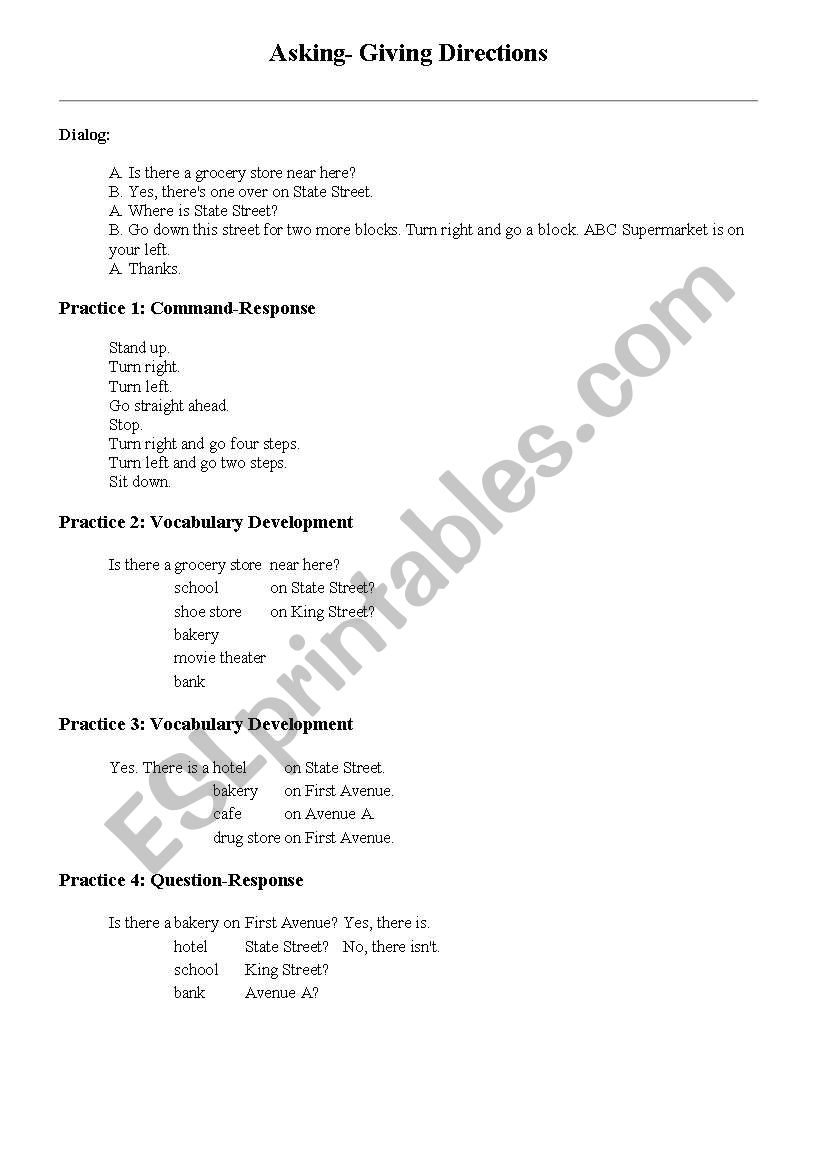 Asking- Giving Directions

Dialog:

A. Is there a grocery store near here?
B. Yes, there's one over on State Street.
A. Where is State Street?
B. Go down this street for two more blocks. Turn right and go a block. ABC Supermarket is on your left.
A. Thanks.

Practice 1: Command-Response

Stand up.
Turn right.
Turn left.
Go straight ahead.
Stop.
Turn right and go four steps.
Turn left and go two steps.
Sit down.

Practice 2: Vocabulary Development

Is there a grocery store near here?
school on State Street?
shoe store on King Street?
bakery
movie theater
bank

Practice 3: Vocabulary Development

Yes. There is a hotel on State Street.
bakery on First Avenue.
cafe on Avenue A.
drug store on First Avenue.

Practice 4: Question-Response

Is there a bakery on First Avenue? Yes, there is.
hotel State Street? No, there isn't.
school King Street?
bank Avenue A?

ESLprintables.com